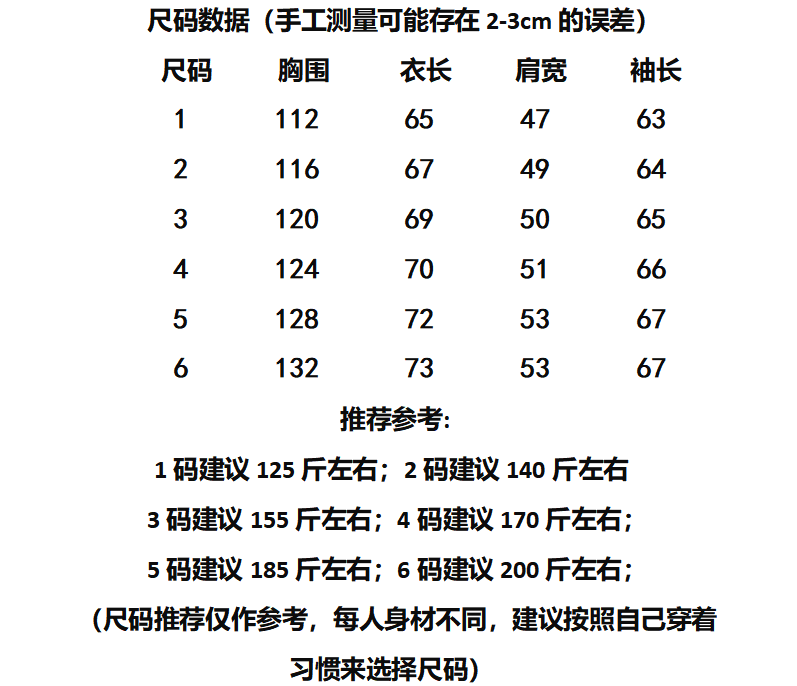 尺码数据（手工测量可能存在 2-3cm 的误差）

| 尺码 | 胸围 | 衣长 | 肩宽 | 袖长 |
|---|---|---|---|---|
| 1 | 112 | 65 | 47 | 63 |
| 2 | 116 | 67 | 49 | 64 |
| 3 | 120 | 69 | 50 | 65 |
| 4 | 124 | 70 | 51 | 66 |
| 5 | 128 | 72 | 53 | 67 |
| 6 | 132 | 73 | 53 | 67 |

推荐参考:

1 码建议 125 斤左右；2 码建议 140 斤左右

3 码建议 155 斤左右；4 码建议 170 斤左右；

5 码建议 185 斤左右；6 码建议 200 斤左右；

(尺码推荐仅作参考，每人身材不同，建议按照自己穿着习惯来选择尺码)